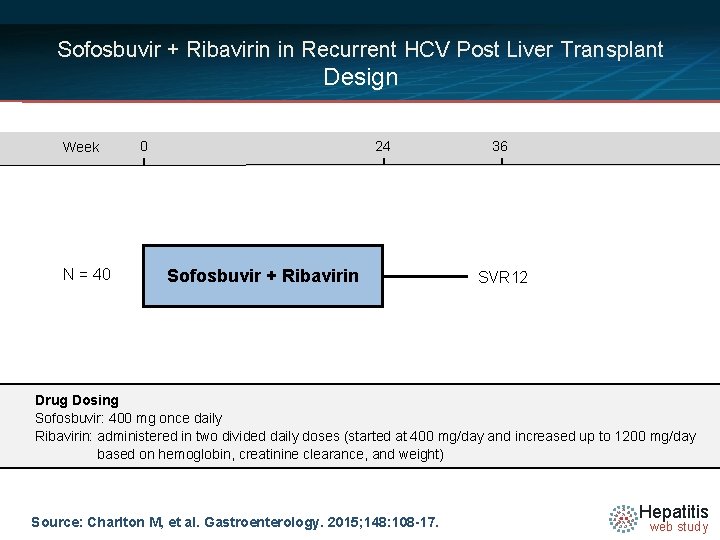 Sofosbuvir + Ribavirin in Recurrent HCV Post Liver Transplant
Design

Week 0 24 36

N = 40

Sofosbuvir + Ribavirin

SVR12

Drug Dosing
Sofosbuvir: 400 mg once daily
Ribavirin: administered in two divided daily doses (started at 400 mg/day and increased up to 1200 mg/day based on hemoglobin, creatinine clearance, and weight)

Source: Charlton M, et al. Gastroenterology. 2015;148:108-17.

Hepatitis
web study